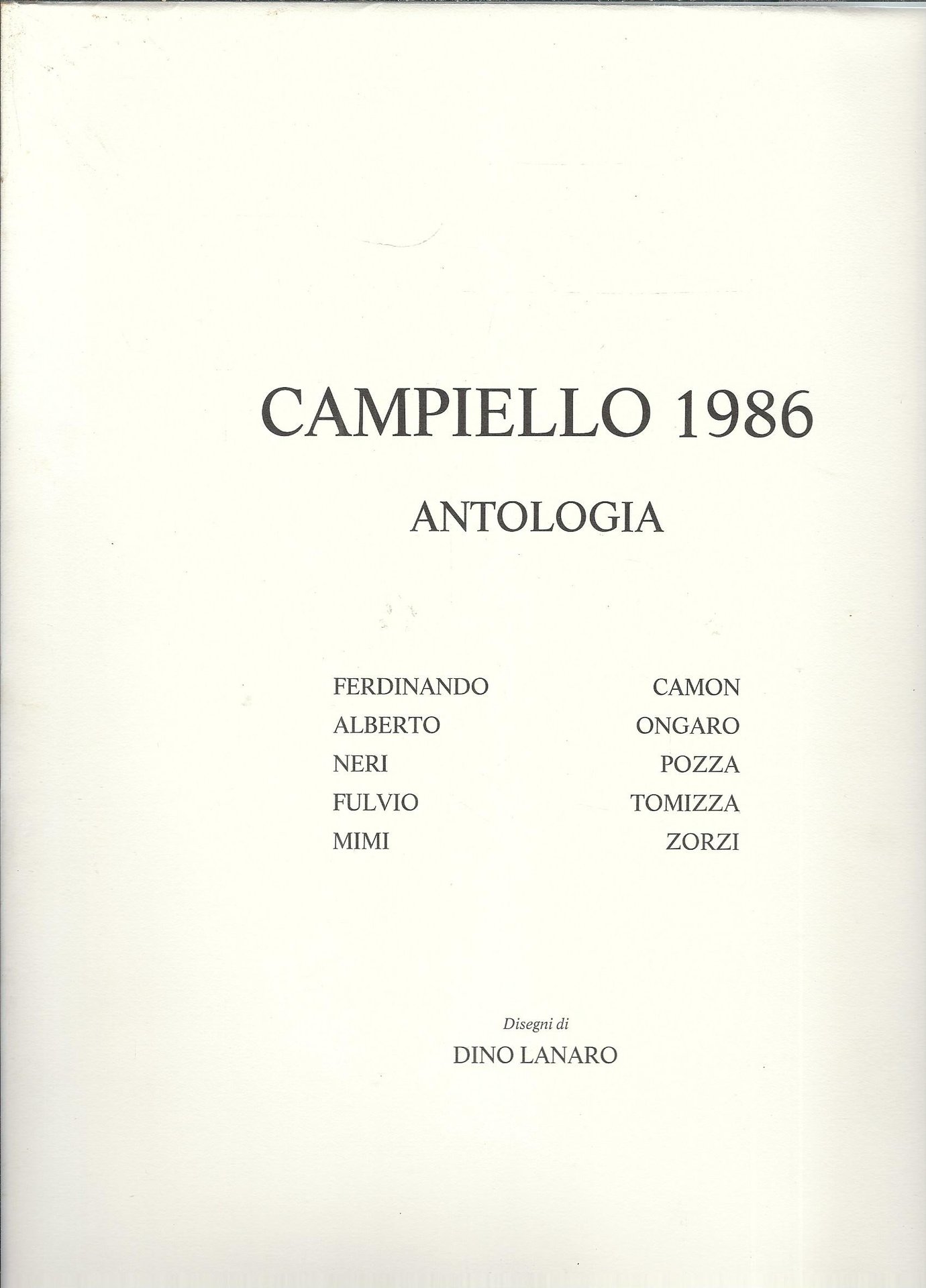 CAMPIELLO 1986

ANTOLOGIA

FERDINANDO CAMON
ALBERTO ONGARO
NERI POZZA
FULVIO TOMIZZA
MIMI ZORZI

Disegni di
DINO LANARO